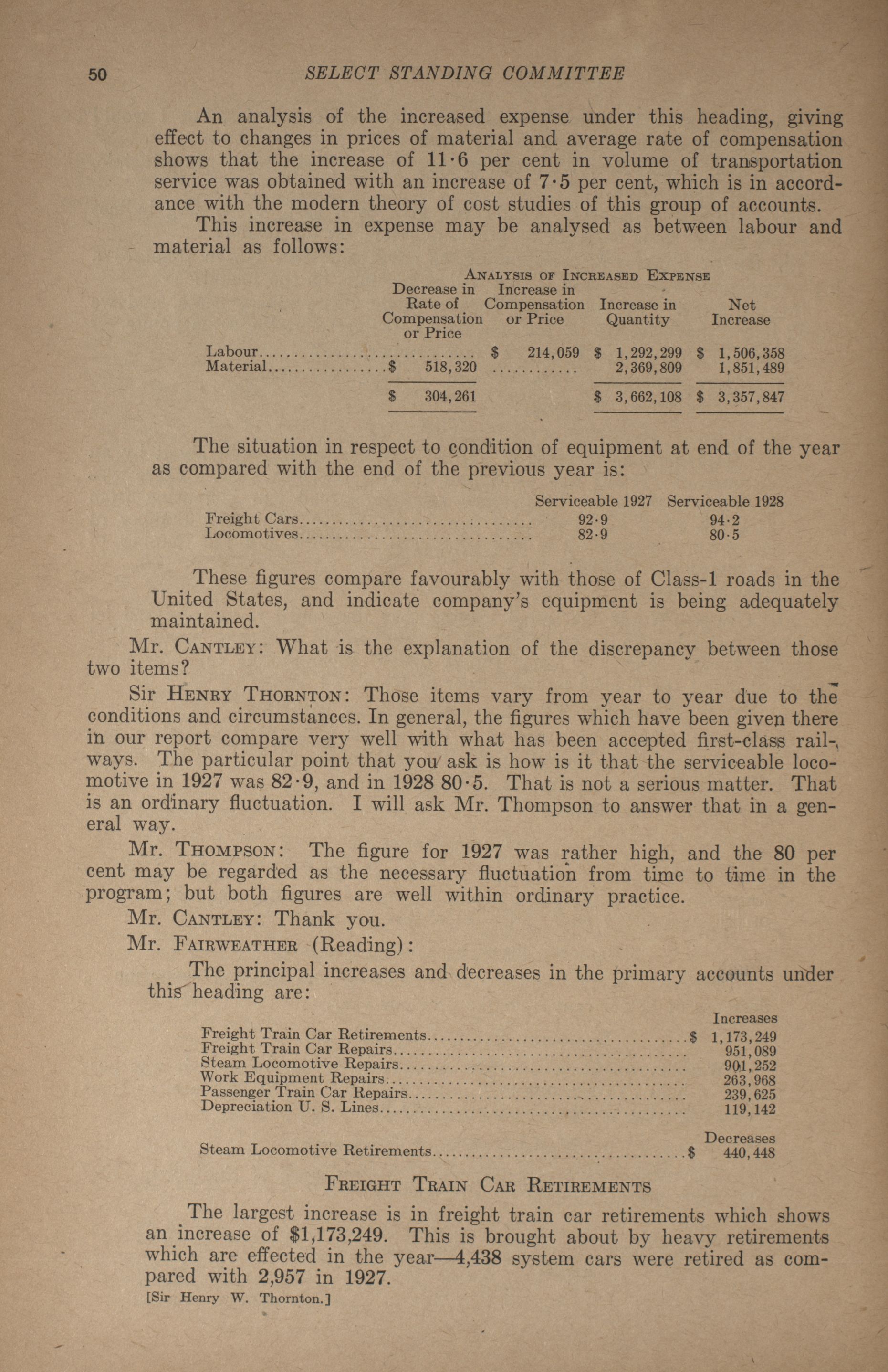 50 SELECT STANDING COMMITTEE

An analysis of the increased expense under this heading, giving effect to changes in prices of material and average rate of compensation shows that the increase of 11·6 per cent in volume of transportation service was obtained with an increase of 7·5 per cent, which is in accordance with the modern theory of cost studies of this group of accounts.

This increase in expense may be analysed as between labour and material as follows:

ANALYSIS OF INCREASED EXPENSE

| | Decrease in Rate of Compensation or Price | Increase in Compensation or Price | Increase in Quantity | Net Increase |
|---|---|---|---|---|
| Labour | | $ 214,059 | $ 1,292,299 | $ 1,506,358 |
| Material | $ 518,320 | | 2,369,809 | 1,851,489 |
| | $ 304,261 | | $ 3,662,108 | $ 3,357,847 |

The situation in respect to condition of equipment at end of the year as compared with the end of the previous year is:

| | Serviceable 1927 | Serviceable 1928 |
|---|---|---|
| Freight Cars | 92·9 | 94·2 |
| Locomotives | 82·9 | 80·5 |

These figures compare favourably with those of Class-1 roads in the United States, and indicate company's equipment is being adequately maintained.

Mr. CANTLEY: What is the explanation of the discrepancy between those two items?

Sir HENRY THORNTON: Those items vary from year to year due to the conditions and circumstances. In general, the figures which have been given there in our report compare very well with what has been accepted first-class railways. The particular point that you ask is how is it that the serviceable locomotive in 1927 was 82·9, and in 1928 80·5. That is not a serious matter. That is an ordinary fluctuation. I will ask Mr. Thompson to answer that in a general way.

Mr. THOMPSON: The figure for 1927 was rather high, and the 80 per cent may be regarded as the necessary fluctuation from time to time in the program; but both figures are well within ordinary practice.

Mr. CANTLEY: Thank you.

Mr. FAIRWEATHER (Reading):

The principal increases and decreases in the primary accounts under this heading are:

| | Increases |
|---|---|
| Freight Train Car Retirements | $ 1,173,249 |
| Freight Train Car Repairs | 951,089 |
| Steam Locomotive Repairs | 901,252 |
| Work Equipment Repairs | 263,968 |
| Passenger Train Car Repairs | 239,625 |
| Depreciation U. S. Lines | 119,142 |
| | Decreases |
| Steam Locomotive Retirements | $ 440,448 |

FREIGHT TRAIN CAR RETIREMENTS

The largest increase is in freight train car retirements which shows an increase of $1,173,249. This is brought about by heavy retirements which are effected in the year—4,438 system cars were retired as compared with 2,957 in 1927.

[Sir Henry W. Thornton.]